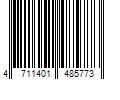 4 711401 485773